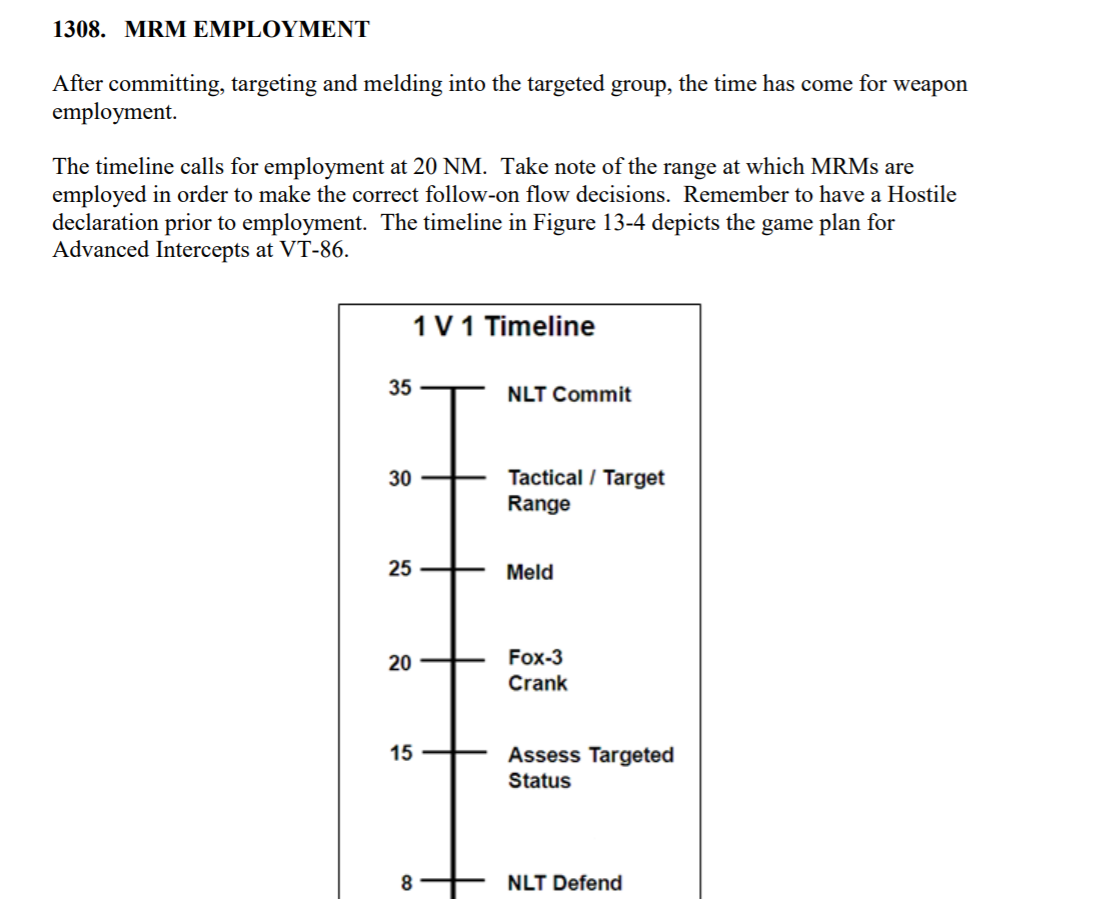 1308. MRM EMPLOYMENT

After committing, targeting and melding into the targeted group, the time has come for weapon employment.

The timeline calls for employment at 20 NM. Take note of the range at which MRMs are employed in order to make the correct follow-on flow decisions. Remember to have a Hostile declaration prior to employment. The timeline in Figure 13-4 depicts the game plan for Advanced Intercepts at VT-86.

1 V 1 Timeline

35 NLT Commit

30 Tactical / Target Range

25 Meld

20 Fox-3 Crank

15 Assess Targeted Status

8 NLT Defend